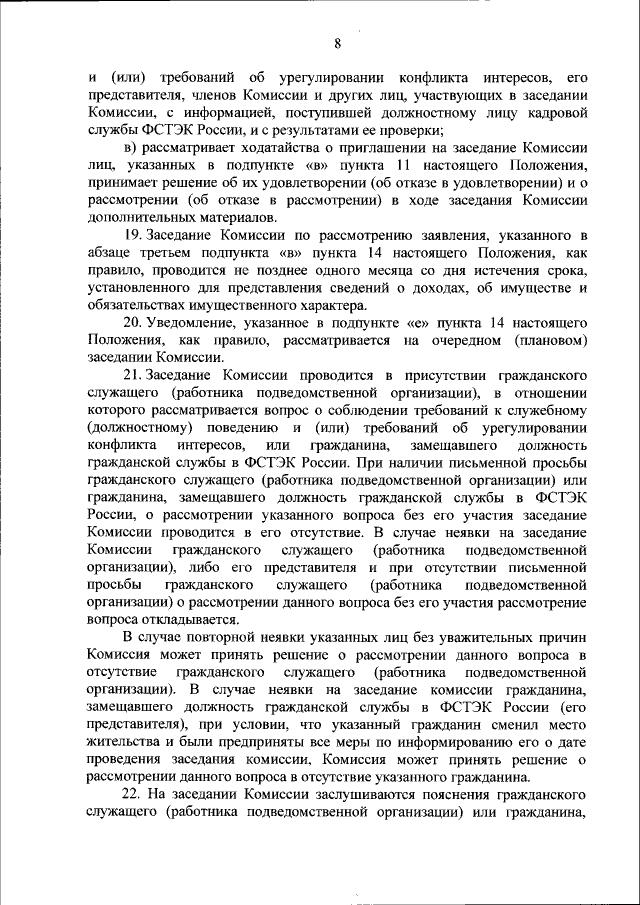 8

и (или) требований об урегулировании конфликта интересов, его представителя, членов Комиссии и других лиц, участвующих в заседании Комиссии, с информацией, поступившей должностному лицу кадровой службы ФСТЭК России, и с результатами ее проверки;

в) рассматривает ходатайства о приглашении на заседание Комиссии лиц, указанных в подпункте «в» пункта 11 настоящего Положения, принимает решение об их удовлетворении (об отказе в удовлетворении) и о рассмотрении (об отказе в рассмотрении) в ходе заседания Комиссии дополнительных материалов.

19. Заседание Комиссии по рассмотрению заявления, указанного в абзаце третьем подпункта «в» пункта 14 настоящего Положения, как правило, проводится не позднее одного месяца со дня истечения срока, установленного для представления сведений о доходах, об имуществе и обязательствах имущественного характера.

20. Уведомление, указанное в подпункте «е» пункта 14 настоящего Положения, как правило, рассматривается на очередном (плановом) заседании Комиссии.

21. Заседание Комиссии проводится в присутствии гражданского служащего (работника подведомственной организации), в отношении которого рассматривается вопрос о соблюдении требований к служебному (должностному) поведению и (или) требований об урегулировании конфликта интересов, или гражданина, замещавшего должность гражданской службы в ФСТЭК России. При наличии письменной просьбы гражданского служащего (работника подведомственной организации) или гражданина, замещавшего должность гражданской службы в ФСТЭК России, о рассмотрении указанного вопроса без его участия заседание Комиссии проводится в его отсутствие. В случае неявки на заседание Комиссии гражданского служащего (работника подведомственной организации), либо его представителя и при отсутствии письменной просьбы гражданского служащего (работника подведомственной организации) о рассмотрении данного вопроса без его участия рассмотрение вопроса откладывается.

В случае повторной неявки указанных лиц без уважительных причин Комиссия может принять решение о рассмотрении данного вопроса в отсутствие гражданского служащего (работника подведомственной организации). В случае неявки на заседание комиссии гражданина, замещавшего должность гражданской службы в ФСТЭК России (его представителя), при условии, что указанный гражданин сменил место жительства и были предприняты все меры по информированию его о дате проведения заседания комиссии, Комиссия может принять решение о рассмотрении данного вопроса в отсутствие указанного гражданина.

22. На заседании Комиссии заслушиваются пояснения гражданского служащего (работника подведомственной организации) или гражданина,